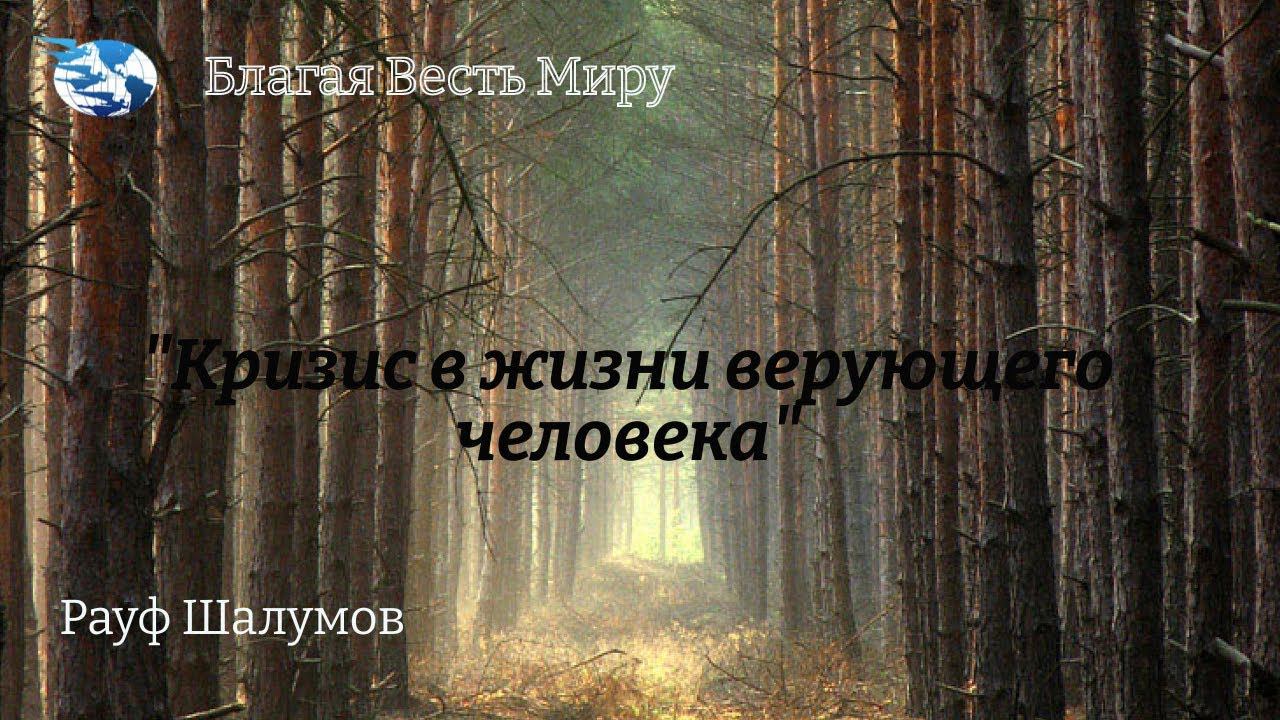 Благая Весть Миру

"Кризис в жизни верующего человека"

Рауф Шалумов